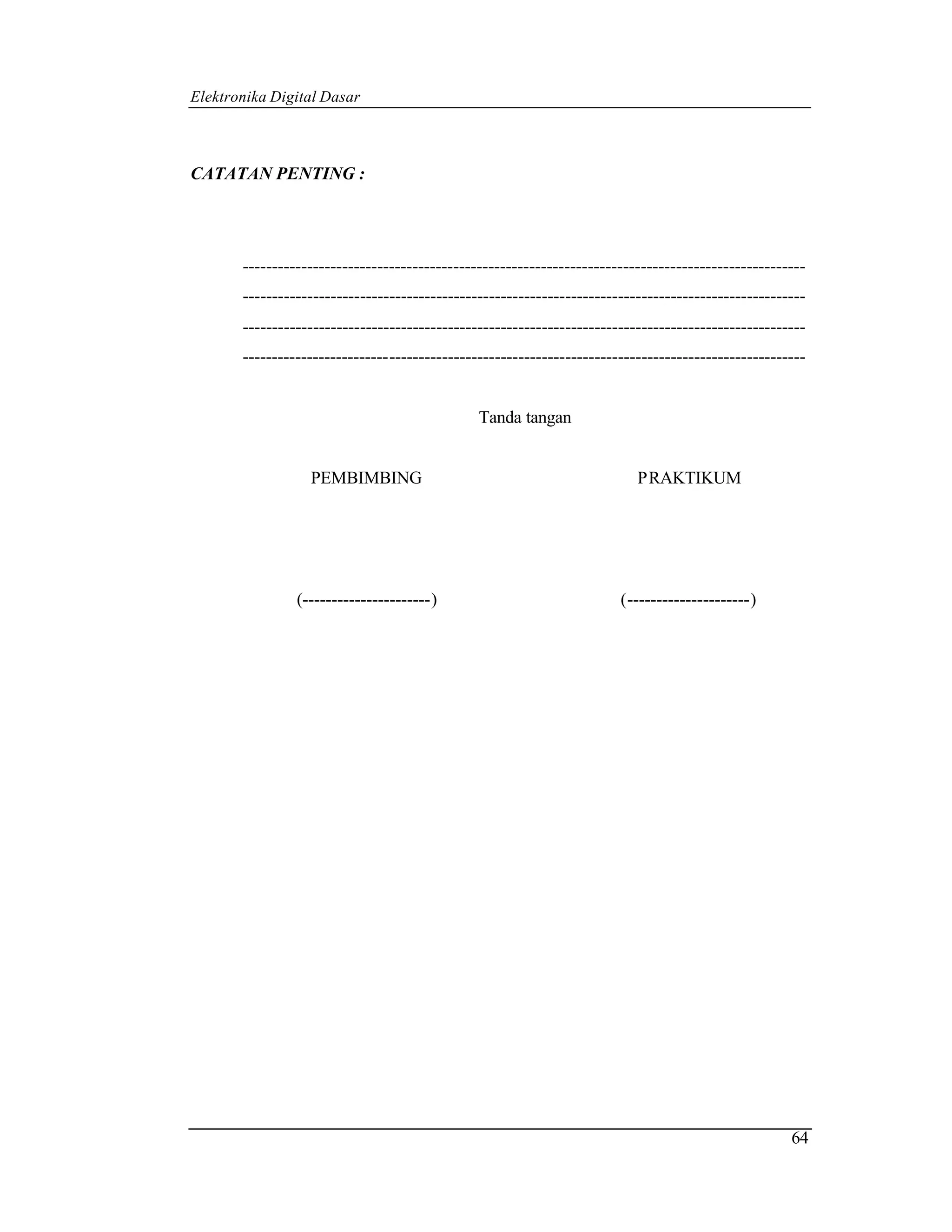 Elektronika Digital Dasar

CATATAN PENTING :

____
____
____
____

Tanda tangan

PEMBIMBING PRAKTIKUM

(____) (____)

64